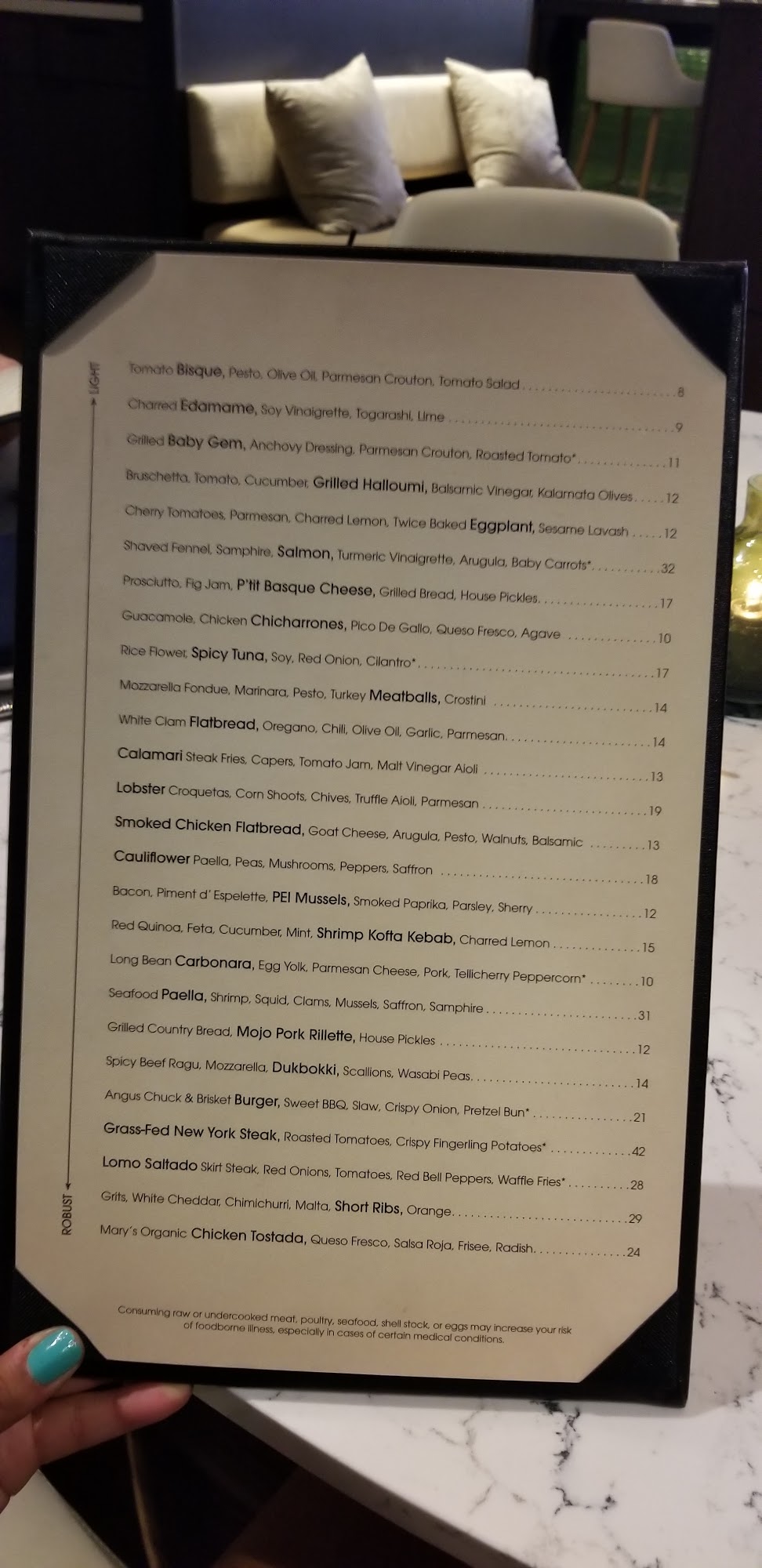 LIGHT

Tomato Bisque, Pesto, Olive Oil, Parmesan Crouton, Tomato Salad 8

Charred Edamame, Soy Vinaigrette, Togarashi, Lime 9

Grilled Baby Gem, Anchovy Dressing, Parmesan Crouton, Roasted Tomato* 11

Bruschetta, Tomato, Cucumber, Grilled Halloumi, Balsamic Vinegar, Kalamata Olives 12

Cherry Tomatoes, Parmesan, Charred Lemon, Twice Baked Eggplant, Sesame Lavash 12

Shaved Fennel, Samphire, Salmon, Turmeric Vinaigrette, Arugula, Baby Carrots* 32

Prosciutto, Fig Jam, P'tit Basque Cheese, Grilled Bread, House Pickles 17

Guacamole, Chicken Chicharrones, Pico De Gallo, Queso Fresco, Agave 10

Rice Flower, Spicy Tuna, Soy, Red Onion, Cilantro* 17

Mozzarella Fondue, Marinara, Pesto, Turkey Meatballs, Crostini 14

White Clam Flatbread, Oregano, Chili, Olive Oil, Garlic, Parmesan 14

Calamari Steak Fries, Capers, Tomato Jam, Malt Vinegar Aioli 13

Lobster Croquetas, Corn Shoots, Chives, Truffle Aioli, Parmesan 19

Smoked Chicken Flatbread, Goat Cheese, Arugula, Pesto, Walnuts, Balsamic 13

Cauliflower Paella, Peas, Mushrooms, Peppers, Saffron 18

Bacon, Piment d' Espelette, PEI Mussels, Smoked Paprika, Parsley, Sherry 12

Red Quinoa, Feta, Cucumber, Mint, Shrimp Kofta Kebab, Charred Lemon 15

Long Bean Carbonara, Egg Yolk, Parmesan Cheese, Pork, Tellicherry Peppercorn* 10

Seafood Paella, Shrimp, Squid, Clams, Mussels, Saffron, Samphire 31

Grilled Country Bread, Mojo Pork Rillette, House Pickles 12

Spicy Beef Ragu, Mozzarella, Dukbokki, Scallions, Wasabi Peas 14

Angus Chuck & Brisket Burger, Sweet BBQ, Slaw, Crispy Onion, Pretzel Bun* 21

Grass-Fed New York Steak, Roasted Tomatoes, Crispy Fingerling Potatoes* 42

Lomo Saltado Skirt Steak, Red Onions, Tomatoes, Red Bell Peppers, Waffle Fries* 28

Grits, White Cheddar, Chimichurri, Malta, Short Ribs, Orange 29

Mary's Organic Chicken Tostada, Queso Fresco, Salsa Roja, Frisee, Radish 24

ROBUST

Consuming raw or undercooked meat, poultry, seafood, shell stock, or eggs may increase your risk of foodborne illness, especially in cases of certain medical conditions.